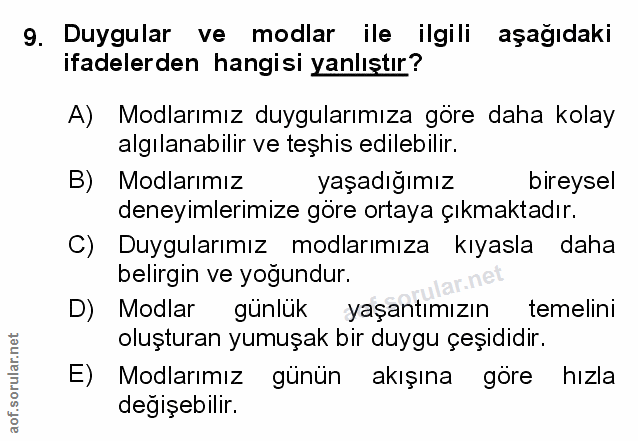 9. Duygular ve modlar ile ilgili aşağıdaki ifadelerden hangisi yanlıştır?

A) Modlarımız duygularımıza göre daha kolay algılanabilir ve teşhis edilebilir.

B) Modlarımız yaşadığımız bireysel deneyimlerimize göre ortaya çıkmaktadır.

C) Duygularımız modlarımıza kıyasla daha belirgin ve yoğundur.

D) Modlar günlük yaşantımızın temelini oluşturan yumuşak bir duygu çeşididir.

E) Modlarımız günün akışına göre hızla değişebilir.

aof.sorular.net